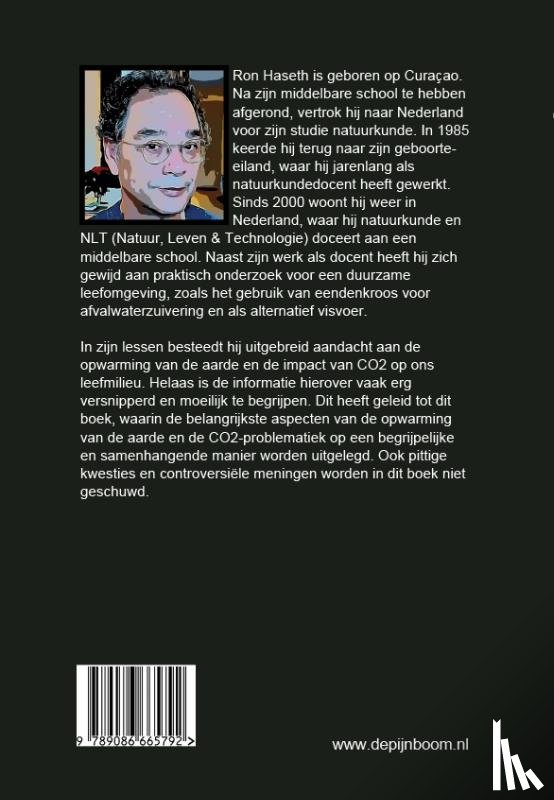 Ron Haseth is geboren op Curaçao. Na zijn middelbare school te hebben afgerond, vertrok hij naar Nederland voor zijn studie natuurkunde. In 1985 keerde hij terug naar zijn geboorte-eiland, waar hij jarenlang als natuurkundedocent heeft gewerkt. Sinds 2000 woont hij weer in Nederland, waar hij natuurkunde en NLT (Natuur, Leven & Technologie) doceert aan een middelbare school. Naast zijn werk als docent heeft hij zich gewijd aan praktisch onderzoek voor een duurzame leefomgeving, zoals het gebruik van eendenkroos voor afvalwaterzuivering en als alternatief visvoer.

In zijn lessen besteedt hij uitgebreid aandacht aan de opwarming van de aarde en de impact van CO2 op ons leefmilieu. Helaas is de informatie hierover vaak erg versnipperd en moeilijk te begrijpen. Dit heeft geleid tot dit boek, waarin de belangrijkste aspecten van de opwarming van de aarde en de CO2-problematiek op een begrijpelijke en samenhangende manier worden uitgelegd. Ook pittige kwesties en controversiële meningen worden in dit boek niet geschuwd.

9 789086 665792 >

www.depijnboom.nl